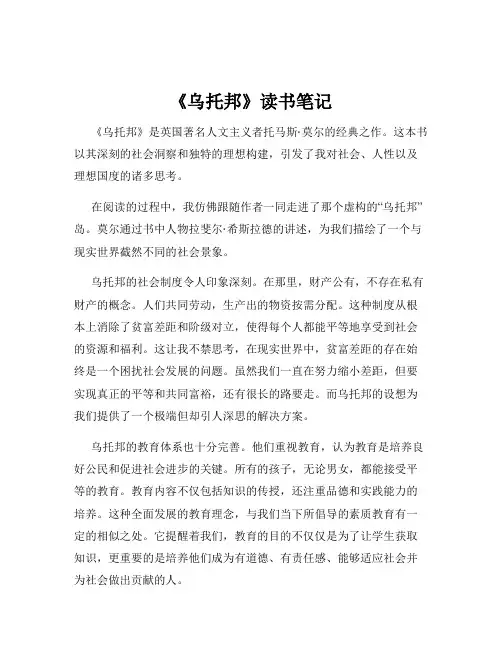 《乌托邦》读书笔记

《乌托邦》是英国著名人文主义者托马斯·莫尔的经典之作。这本书以其深刻的社会洞察和独特的理想构建，引发了我对社会、人性以及理想国度的诸多思考。

在阅读的过程中，我仿佛跟随作者一同走进了那个虚构的“乌托邦”岛。莫尔通过书中人物拉斐尔·希斯拉德的讲述，为我们描绘了一个与现实世界截然不同的社会景象。

乌托邦的社会制度令人印象深刻。在那里，财产公有，不存在私有财产的概念。人们共同劳动，生产出的物资按需分配。这种制度从根本上消除了贫富差距和阶级对立，使得每个人都能平等地享受到社会的资源和福利。这让我不禁思考，在现实世界中，贫富差距的存在始终是一个困扰社会发展的问题。虽然我们一直在努力缩小差距，但要实现真正的平等和共同富裕，还有很长的路要走。而乌托邦的设想为我们提供了一个极端但却引人深思的解决方案。

乌托邦的教育体系也十分完善。他们重视教育，认为教育是培养良好公民和促进社会进步的关键。所有的孩子，无论男女，都能接受平等的教育。教育内容不仅包括知识的传授，还注重品德和实践能力的培养。这种全面发展的教育理念，与我们当下所倡导的素质教育有一定的相似之处。它提醒着我们，教育的目的不仅仅是为了让学生获取知识，更重要的是培养他们成为有道德、有责任感、能够适应社会并为社会做出贡献的人。